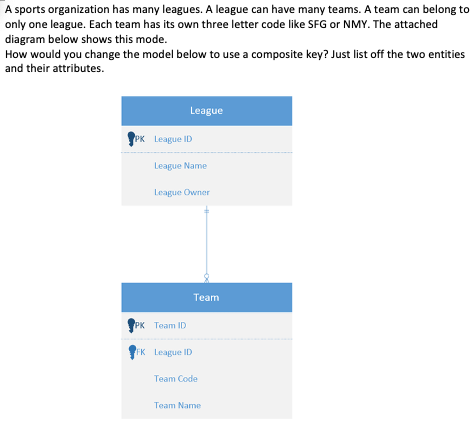 A sports organization has many leagues. A league can have many teams. A team can belong to only one league. Each team has its own three letter code like SFG or NMY. The attached diagram below shows this mode.
How would you change the model below to use a composite key? Just list off the two entities and their attributes.

League

PK League ID

League Name

League Owner

Team

PK Team ID

FK League ID

Team Code

Team Name